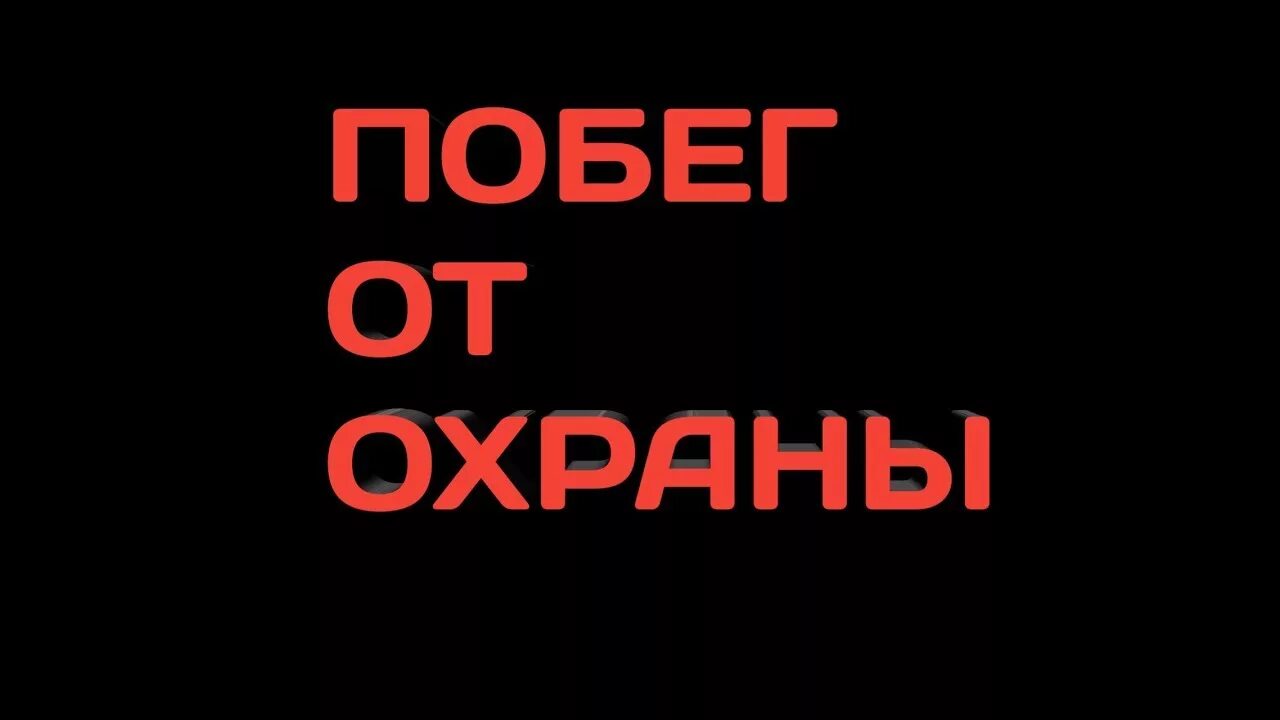 ПОБЕГ
ОТ
ОХРАНЫ